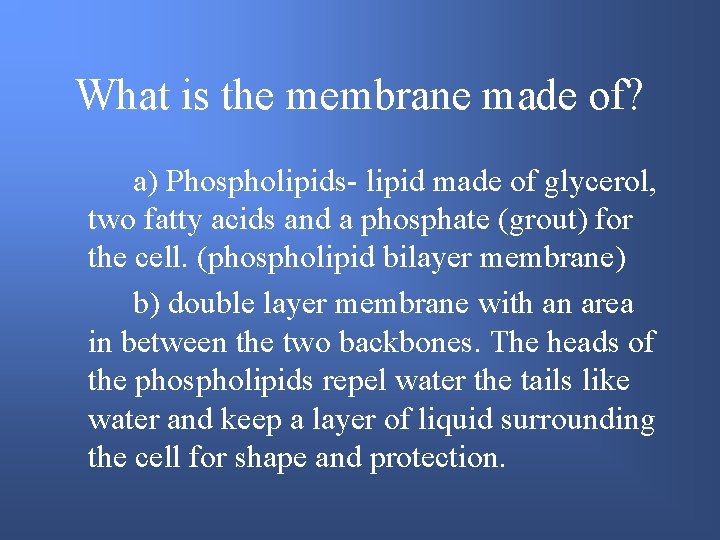 What is the membrane made of?

a) Phospholipids- lipid made of glycerol, two fatty acids and a phosphate (grout) for the cell. (phospholipid bilayer membrane)

b) double layer membrane with an area in between the two backbones. The heads of the phospholipids repel water the tails like water and keep a layer of liquid surrounding the cell for shape and protection.